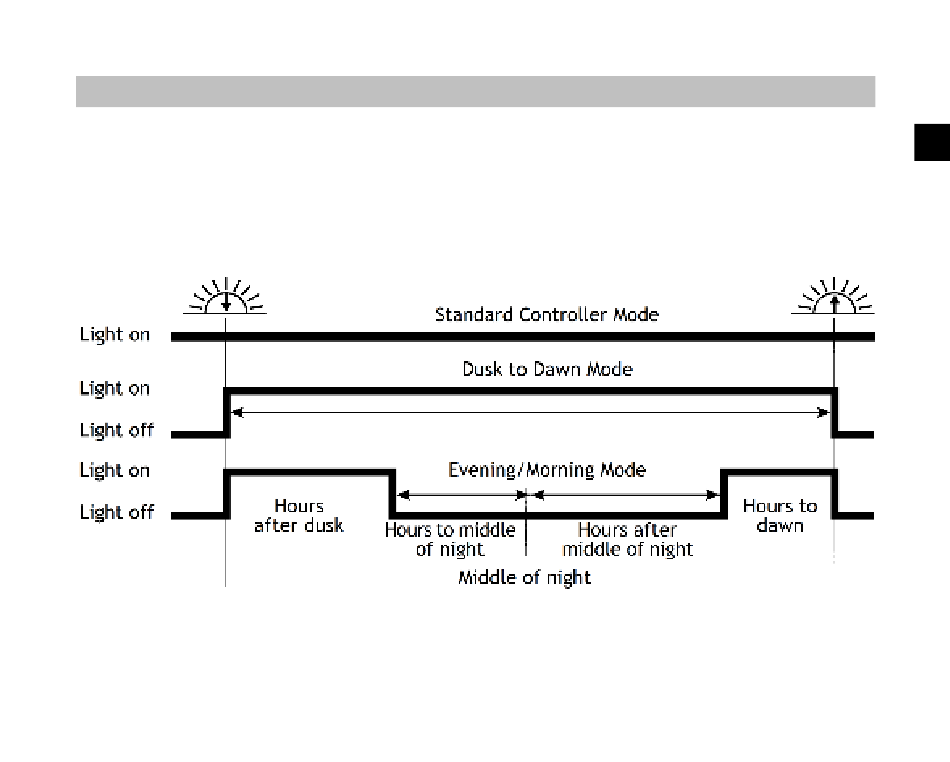 Standard Controller Mode

Light on

Dusk to Dawn Mode

Light on

Light off

Evening/Morning Mode

Light on

Light off

Hours after dusk

Hours to middle of night

Hours after middle of night

Hours to dawn

Middle of night